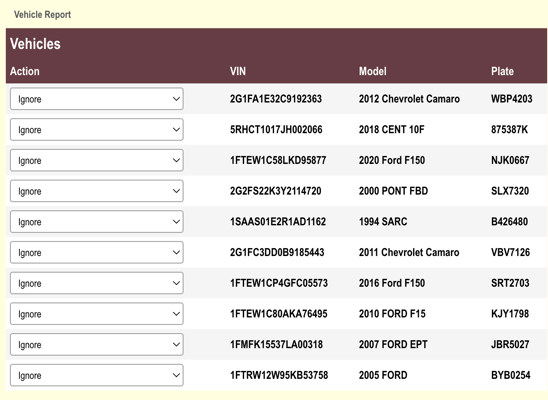 Vehicle Report

Vehicles

| Action | VIN | Model | Plate |
|---|---|---|---|
| Ignore | 2G1FA1E32C9192363 | 2012 Chevrolet Camaro | WBP4203 |
| Ignore | 5RHCT1017JH002066 | 2018 CENT 10F | 875387K |
| Ignore | 1FTEW1C58LKD95877 | 2020 Ford F150 | NJK0667 |
| Ignore | 2G2FS22K3Y2114720 | 2000 PONT FBD | SLX7320 |
| Ignore | 1SAAS01E2R1AD1162 | 1994 SARC | B426480 |
| Ignore | 2G1FC3DD0B9185443 | 2011 Chevrolet Camaro | VBV7126 |
| Ignore | 1FTEW1CP4GFC05573 | 2016 Ford F150 | SRT2703 |
| Ignore | 1FTEW1C80AKA76495 | 2010 FORD F15 | KJY1798 |
| Ignore | 1FMFK15537LA00318 | 2007 FORD EPT | JBR5027 |
| Ignore | 1FTRW12W95KB53758 | 2005 FORD | BYB0254 |